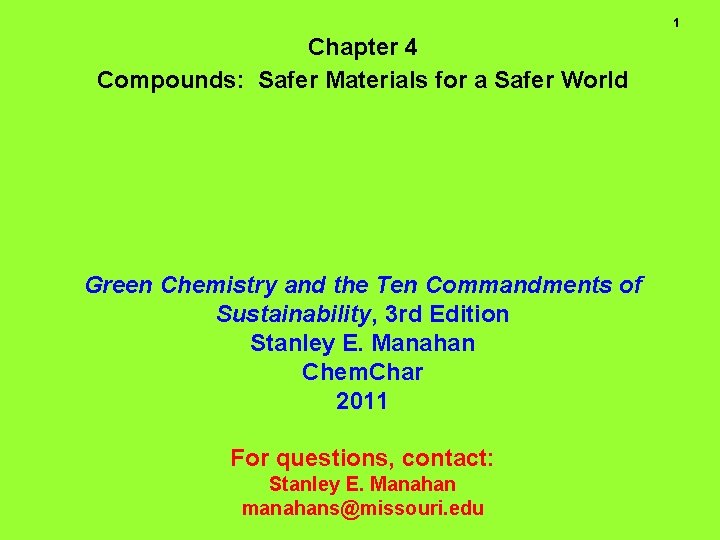 1

Chapter 4

Compounds: Safer Materials for a Safer World

Green Chemistry and the Ten Commandments of Sustainability, 3rd Edition
Stanley E. Manahan
ChemChar
2011

For questions, contact:
Stanley E. Manahan
manahans@missouri.edu